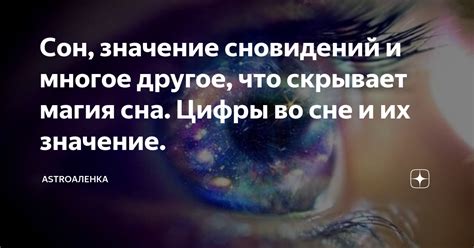 Сон, значение сновидений и многое другое, что скрывает магия сна. Цифры во сне и их значение.

ASTROАЛЕНКА